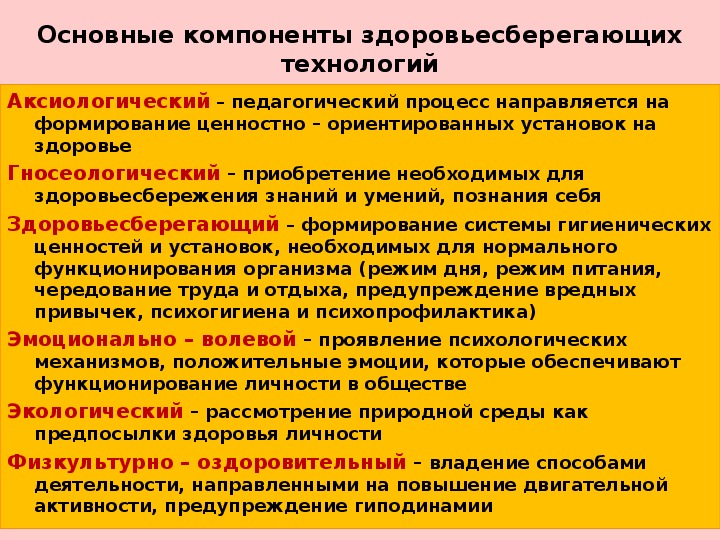 Основные компоненты здоровьесберегающих технологий

Аксиологический – педагогический процесс направляется на формирование ценностно – ориентированных установок на здоровье

Гносеологический – приобретение необходимых для здоровьесбережения знаний и умений, познания себя

Здоровьесберегающий – формирование системы гигиенических ценностей и установок, необходимых для нормального функционирования организма (режим дня, режим питания, чередование труда и отдыха, предупреждение вредных привычек, психогигиена и психопрофилактика)

Эмоционально – волевой – проявление психологических механизмов, положительные эмоции, которые обеспечивают функционирование личности в обществе

Экологический – рассмотрение природной среды как предпосылки здоровья личности

Физкультурно – оздоровительный – владение способами деятельности, направленными на повышение двигательной активности, предупреждение гиподинамии